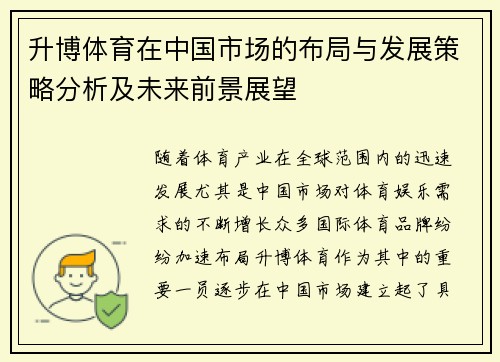 升博体育在中国市场的布局与发展策略分析及未来前景展望

随着体育产业在全球范围内的迅速发展尤其是中国市场对体育娱乐需求的不断增长众多国际体育品牌纷纷加速布局升博体育作为其中的重要一员逐步在中国市场建立起了具